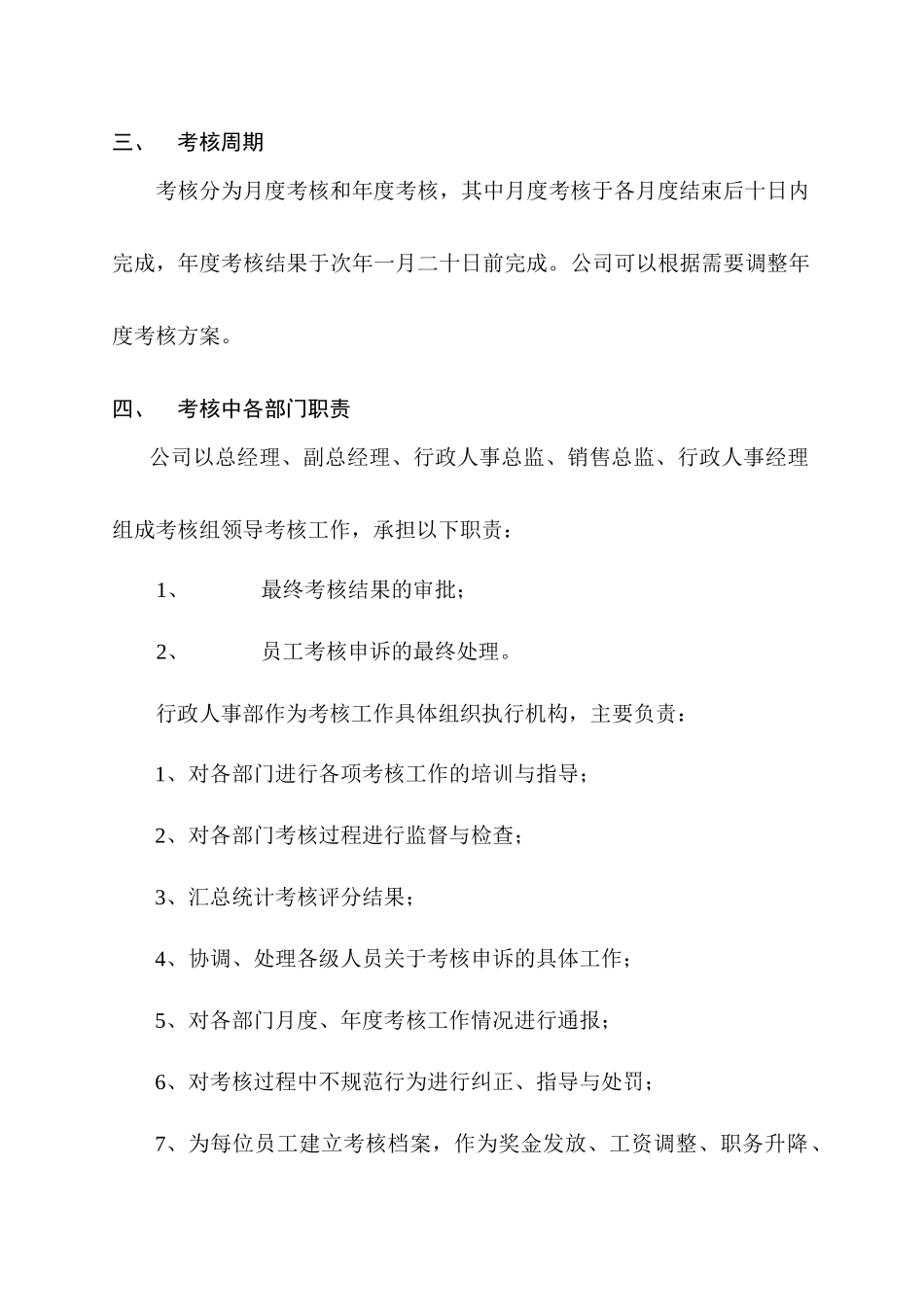 三、　考核周期

考核分为月度考核和年度考核，其中月度考核于各月度结束后十日内完成，年度考核结果于次年一月二十日前完成。公司可以根据需要调整年度考核方案。

四、　考核中各部门职责

公司以总经理、副总经理、行政人事总监、销售总监、行政人事经理组成考核组领导考核工作，承担以下职责：

1、　最终考核结果的审批；

2、　员工考核申诉的最终处理。

行政人事部作为考核工作具体组织执行机构，主要负责：

1、对各部门进行各项考核工作的培训与指导；

2、对各部门考核过程进行监督与检查；

3、汇总统计考核评分结果；

4、协调、处理各级人员关于考核申诉的具体工作；

5、对各部门月度、年度考核工作情况进行通报；

6、对考核过程中不规范行为进行纠正、指导与处罚；

7、为每位员工建立考核档案，作为奖金发放、工资调整、职务升降、